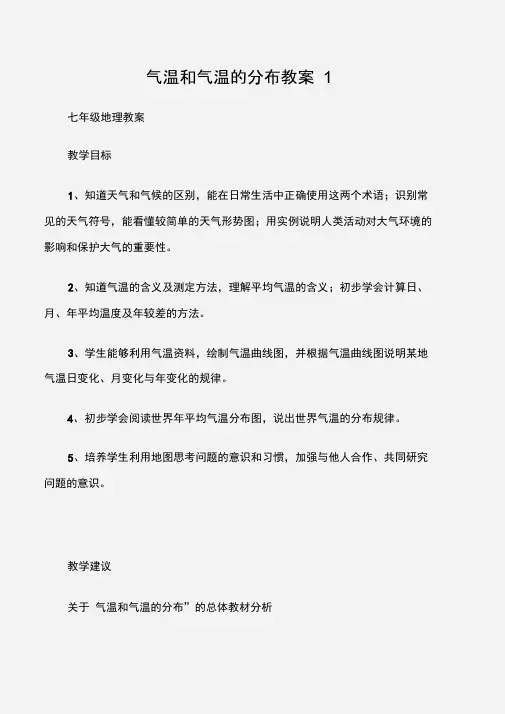 气温和气温的分布教案 1

七年级地理教案

教学目标

1、知道天气和气候的区别，能在日常生活中正确使用这两个术语；识别常见的天气符号，能看懂较简单的天气形势图；用实例说明人类活动对大气环境的影响和保护大气的重要性。

2、知道气温的含义及测定方法，理解平均气温的含义；初步学会计算日、月、年平均温度及年较差的方法。

3、学生能够利用气温资料，绘制气温曲线图，并根据气温曲线图说明某地气温日变化、月变化与年变化的规律。

4、初步学会阅读世界年平均气温分布图，说出世界气温的分布规律。

5、培养学生利用地图思考问题的意识和习惯，加强与他人合作、共同研究问题的意识。

教学建议

关于 气温和气温的分布”的总体教材分析